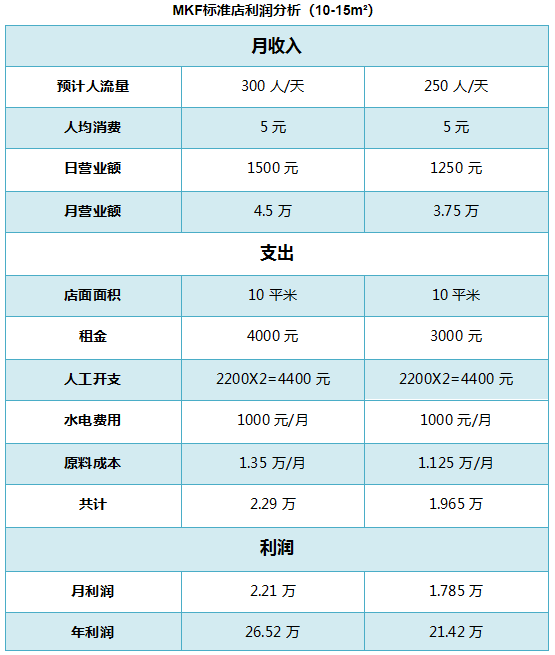 MKF标准店利润分析（10-15m²）

| 月收入 | | |
|---|---|---|
| 预计人流量 | 300 人/天 | 250 人/天 |
| 人均消费 | 5 元 | 5 元 |
| 日营业额 | 1500 元 | 1250 元 |
| 月营业额 | 4.5 万 | 3.75 万 |
| 支出 | | |
| 店面面积 | 10 平米 | 10 平米 |
| 租金 | 4000 元 | 3000 元 |
| 人工开支 | 2200X2=4400 元 | 2200X2=4400 元 |
| 水电费用 | 1000 元/月 | 1000 元/月 |
| 原料成本 | 1.35 万/月 | 1.125 万/月 |
| 共计 | 2.29 万 | 1.965 万 |
| 利润 | | |
| 月利润 | 2.21 万 | 1.785 万 |
| 年利润 | 26.52 万 | 21.42 万 |